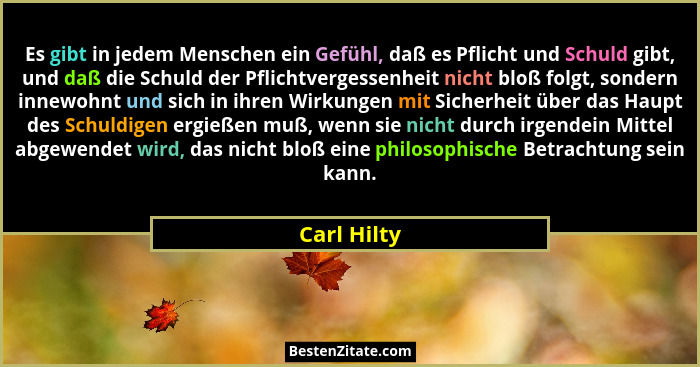 Es gibt in jedem Menschen ein Gefühl, daß es Pflicht und Schuld gibt, und daß die Schuld der Pflichtvergessenheit nicht bloß folgt, sondern innewohnt und sich in ihren Wirkungen mit Sicherheit über das Haupt des Schuldigen ergießen muß, wenn sie nicht durch irgendein Mittel abgewendet wird, das nicht bloß eine philosophische Betrachtung sein kann.

Carl Hilty

BestenZitate.com